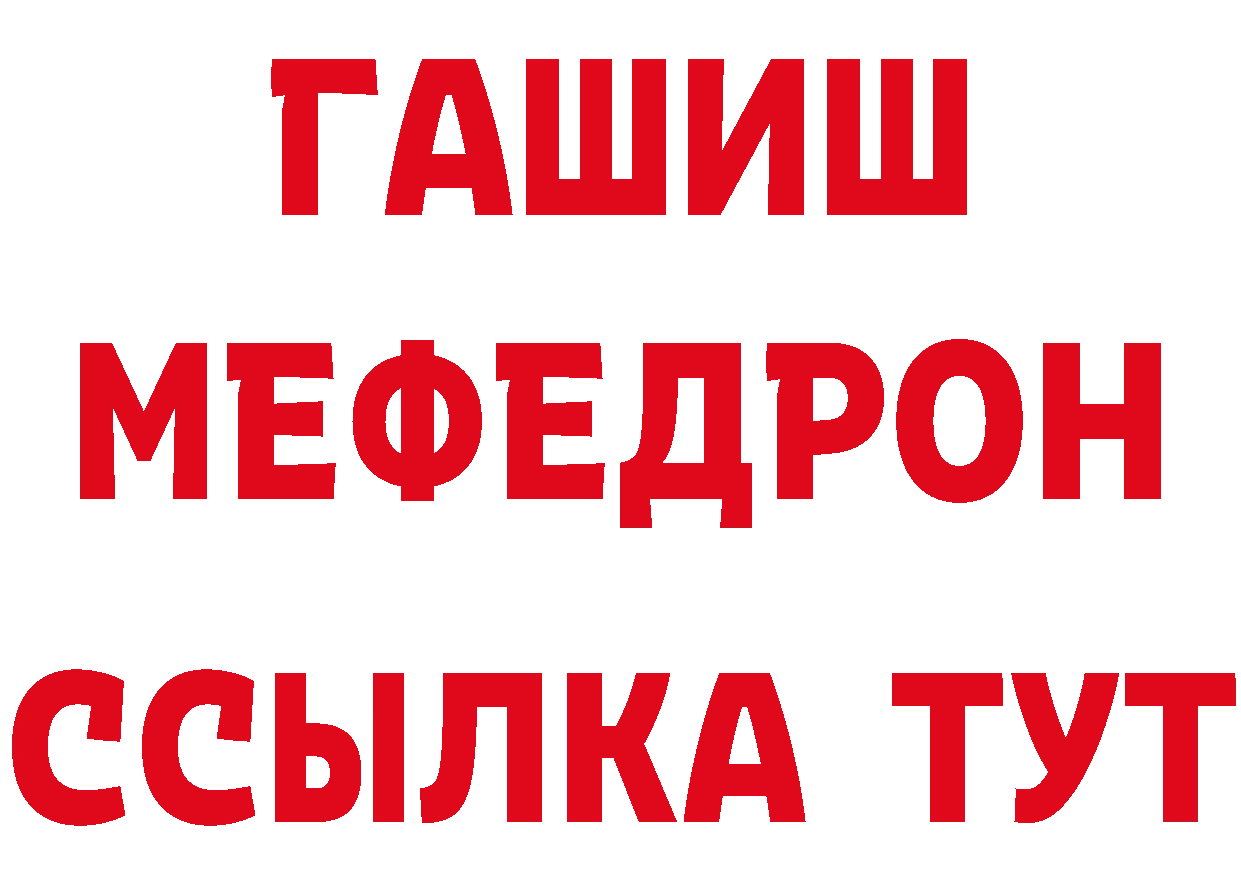 ГАШИШ
МЕФЕДРОН
ССЫЛКА ТУТ